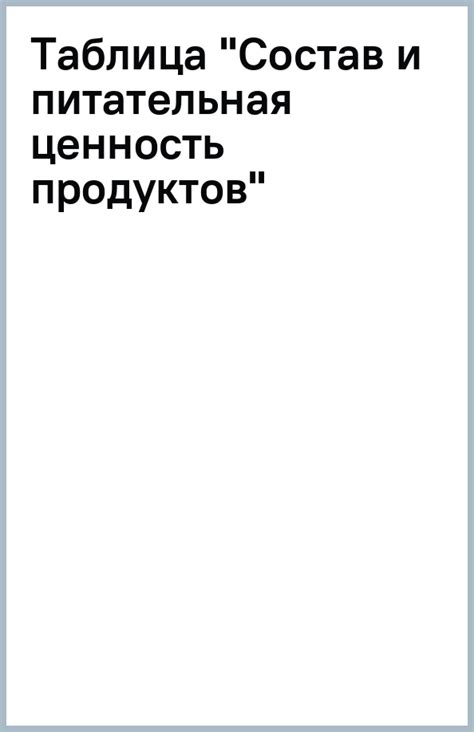 Таблица "Состав и питательная ценность продуктов"